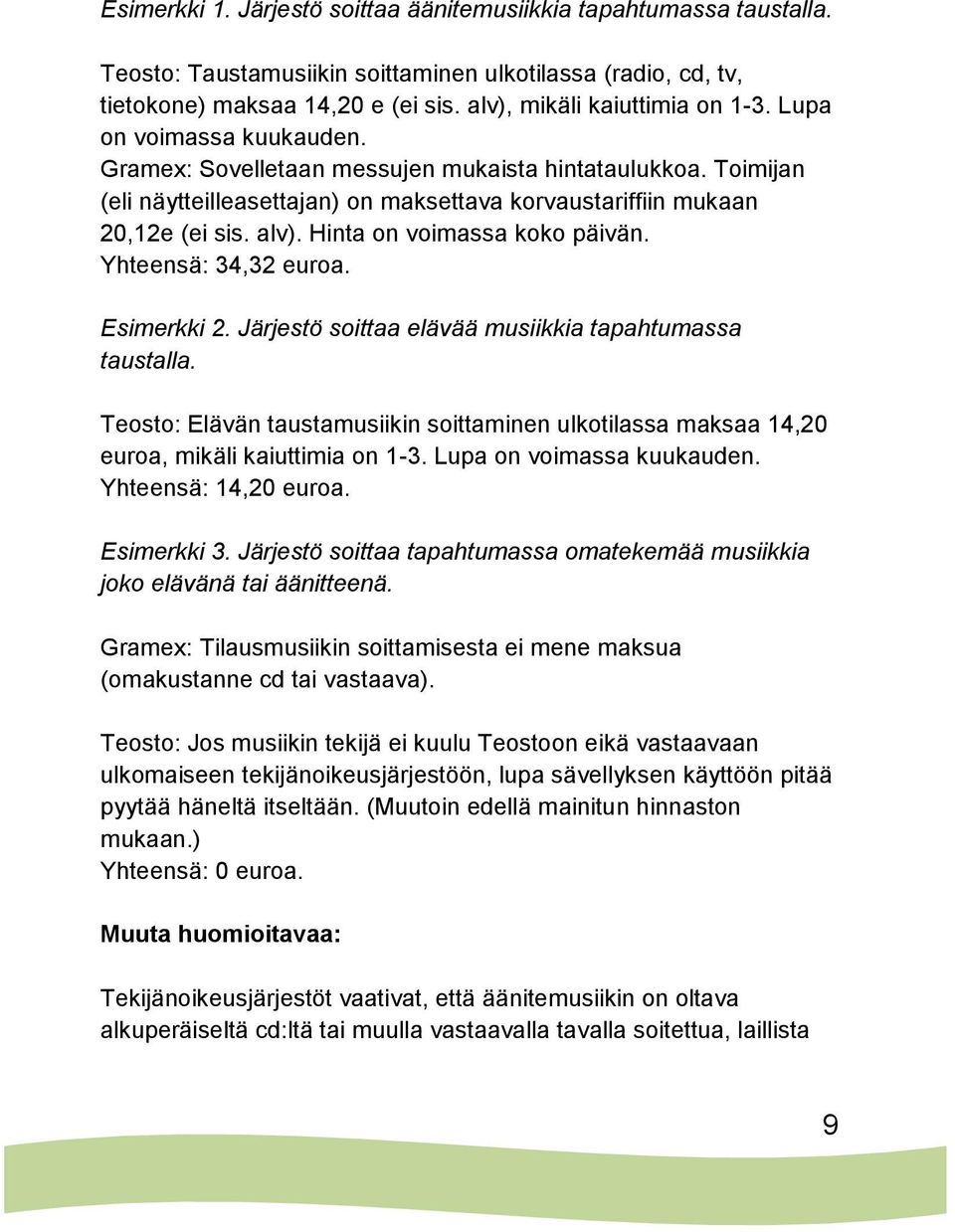 Esimerkki 1. Järjestö soittaa äänitemusiikkia tapahtumassa taustalla.

Teosto: Taustamusiikin soittaminen ulkotilassa (radio, cd, tv, tietokone) maksaa 14,20 e (ei sis. alv), mikäli kaiuttimia on 1-3. Lupa on voimassa kuukauden.
Gramex: Sovelletaan messujen mukaista hintataulukkoa. Toimijan (eli näytteilleasettajan) on maksettava korvaustariffiin mukaan 20,12e (ei sis. alv). Hinta on voimassa koko päivän.
Yhteensä: 34,32 euroa.

Esimerkki 2. Järjestö soittaa elävää musiikkia tapahtumassa taustalla.

Teosto: Elävän taustamusiikin soittaminen ulkotilassa maksaa 14,20 euroa, mikäli kaiuttimia on 1-3. Lupa on voimassa kuukauden.
Yhteensä: 14,20 euroa.

Esimerkki 3. Järjestö soittaa tapahtumassa omatekemää musiikkia joko elävänä tai äänitteenä.

Gramex: Tilausmusiikin soittamisesta ei mene maksua (omakustanne cd tai vastaava).

Teosto: Jos musiikin tekijä ei kuulu Teostoon eikä vastaavaan ulkomaiseen tekijänoikeusjärjestöön, lupa sävellyksen käyttöön pitää pyytää häneltä itseltään. (Muutoin edellä mainitun hinnaston mukaan.)
Yhteensä: 0 euroa.

Muuta huomioitavaa:

Tekijänoikeusjärjestöt vaativat, että äänitemusiikin on oltava alkuperäiseltä cd:ltä tai muulla vastaavalla tavalla soitettua, laillista

9